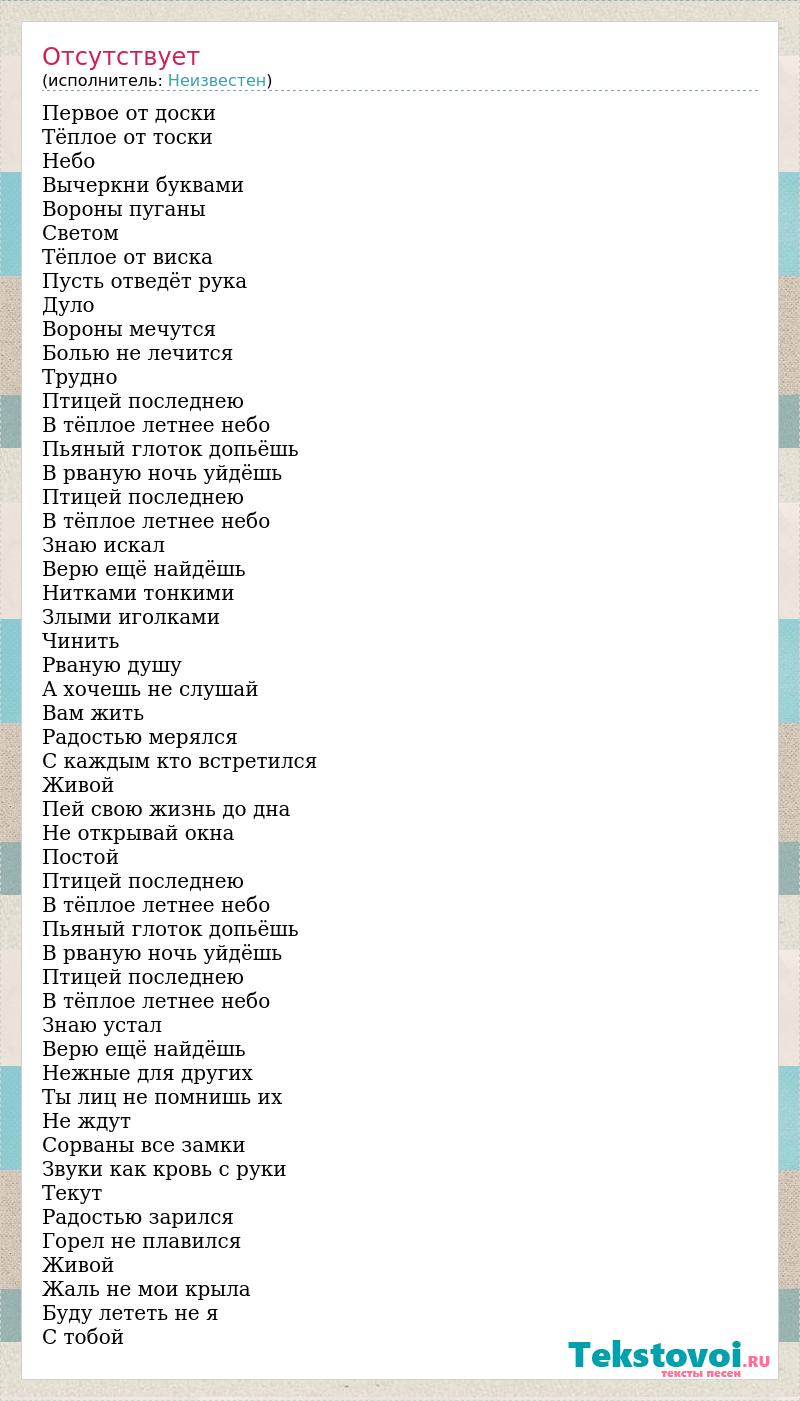 Отсутствует
(исполнитель: Неизвестен)

Первое от доски
Тёплое от тоски
Небо
Вычеркни буквами
Вороны пуганы
Светом
Тёплое от виска
Пусть отведёт рука
Дуло
Вороны мечутся
Болью не лечится
Трудно
Птицей последнею
В тёплое летнее небо
Пьяный глоток допьёшь
В рваную ночь уйдёшь
Птицей последнею
В тёплое летнее небо
Знаю искал
Верю ещё найдёшь
Нитками тонкими
Злыми иголками
Чинить
Рваную душу
А хочешь не слушай
Вам жить
Радостью мерялся
С каждым кто встретился
Живой
Пей свою жизнь до дна
Не открывай окна
Постой
Птицей последнею
В тёплое летнее небо
Пьяный глоток допьёшь
В рваную ночь уйдёшь
Птицей последнею
В тёплое летнее небо
Знаю устал
Верю ещё найдёшь
Нежные для других
Ты лиц не помнишь их
Не ждут
Сорваны все замки
Звуки как кровь с руки
Текут
Радостью зарился
Горел не плавился
Живой
Жаль не мои крыла
Буду лететь не я
С тобой

Tekstovoi.RU
тексты песен